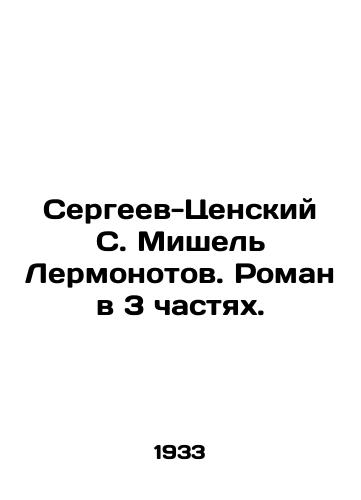 Сергеев-Ценский С. Мишель Лермонотов. Роман в 3 частях.

1933